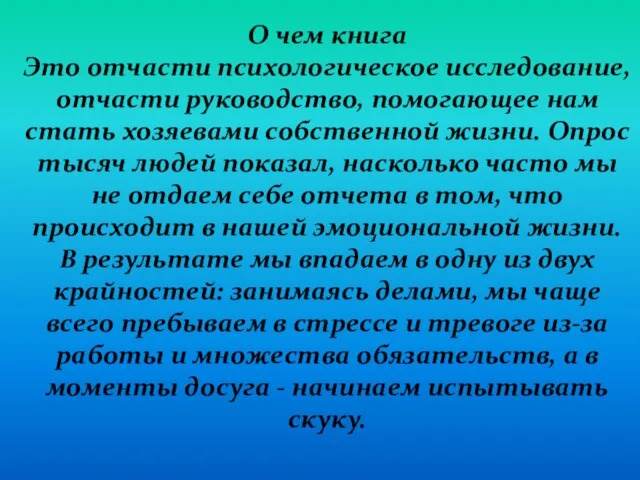 О чем книга
Это отчасти психологическое исследование, отчасти руководство, помогающее нам стать хозяевами собственной жизни. Опрос тысяч людей показал, насколько часто мы не отдаем себе отчета в том, что происходит в нашей эмоциональной жизни. В результате мы впадаем в одну из двух крайностей: занимаясь делами, мы чаще всего пребываем в стрессе и тревоге из-за работы и множества обязательств, а в моменты досуга - начинаем испытывать скуку.